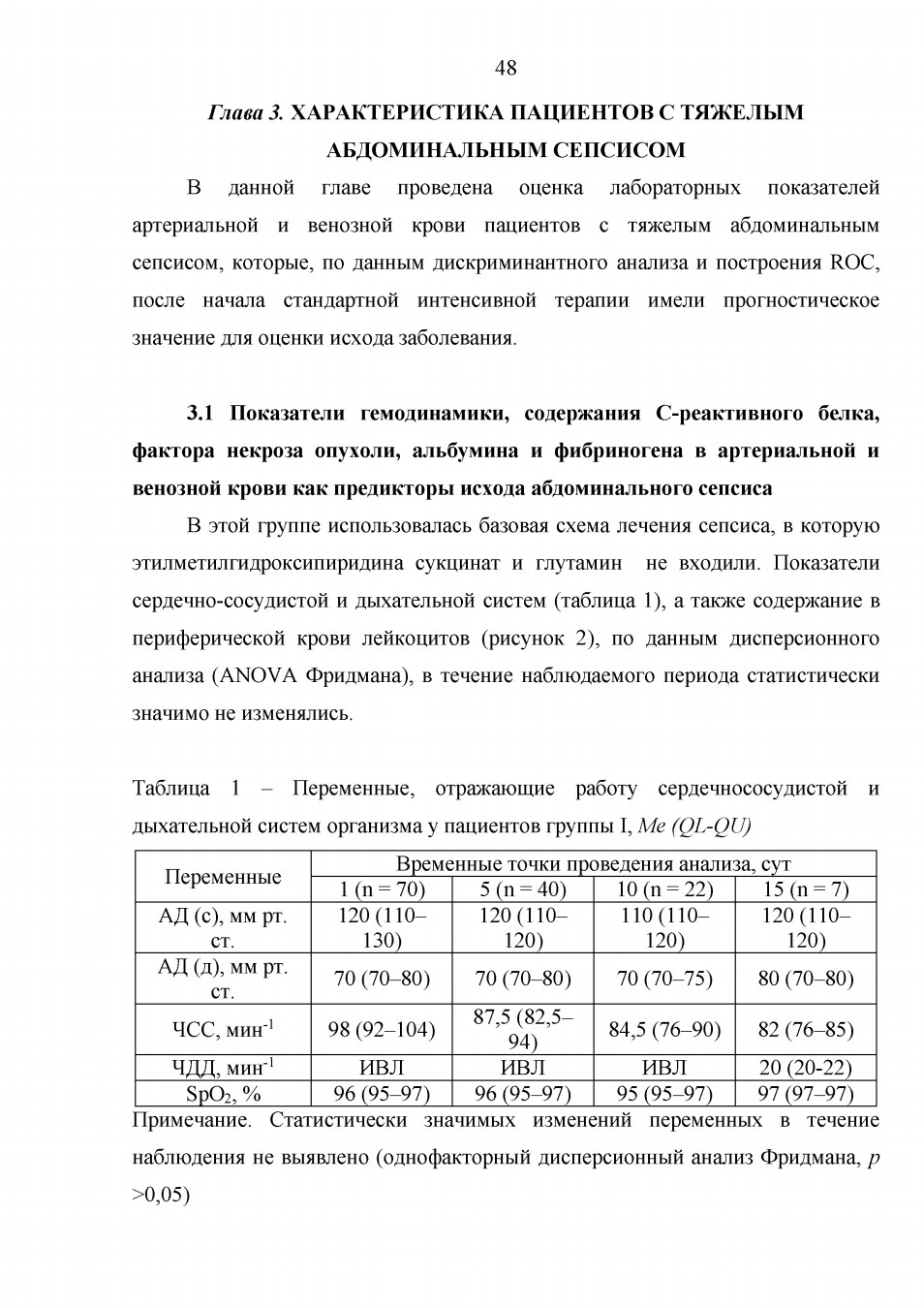 48

Глава 3. ХАРАКТЕРИСТИКА ПАЦИЕНТОВ С ТЯЖЕЛЫМ АБДОМИНАЛЬНЫМ СЕПСИСОМ

В данной главе проведена оценка лабораторных показателей артериальной и венозной крови пациентов с тяжелым абдоминальным сепсисом, которые, по данным дискриминантного анализа и построения ROC, после начала стандартной интенсивной терапии имели прогностическое значение для оценки исхода заболевания.

3.1 Показатели гемодинамики, содержания С-реактивного белка, фактора некроза опухоли, альбумина и фибриногена в артериальной и венозной крови как предикторы исхода абдоминального сепсиса

В этой группе использовалась базовая схема лечения сепсиса, в которую этилметилгидроксипиридина сукцинат и глутамин не входили. Показатели сердечно-сосудистой и дыхательной систем (таблица 1), а также содержание в периферической крови лейкоцитов (рисунок 2), по данным дисперсионного анализа (ANOVA Фридмана), в течение наблюдаемого периода статистически значимо не изменялись.

Таблица 1 – Переменные, отражающие работу сердечнососудистой и дыхательной систем организма у пациентов группы I, Me (QL-QU)

| Переменные | Временные точки проведения анализа, сут | | | |
|---|---|---|---|---|
| | 1 (n = 70) | 5 (n = 40) | 10 (n = 22) | 15 (n = 7) |
| АД (с), мм рт. ст. | 120 (110–130) | 120 (110–120) | 110 (110–120) | 120 (110–120) |
| АД (д), мм рт. ст. | 70 (70–80) | 70 (70–80) | 70 (70–75) | 80 (70–80) |
| ЧСС, мин$^{-1}$ | 98 (92–104) | 87,5 (82,5–94) | 84,5 (76–90) | 82 (76–85) |
| ЧДД, мин$^{-1}$ | ИВЛ | ИВЛ | ИВЛ | 20 (20-22) |
| $SpO_2$, % | 96 (95–97) | 96 (95–97) | 95 (95–97) | 97 (97–97) |

Примечание. Статистически значимых изменений переменных в течение наблюдения не выявлено (однофакторный дисперсионный анализ Фридмана, p >0,05)